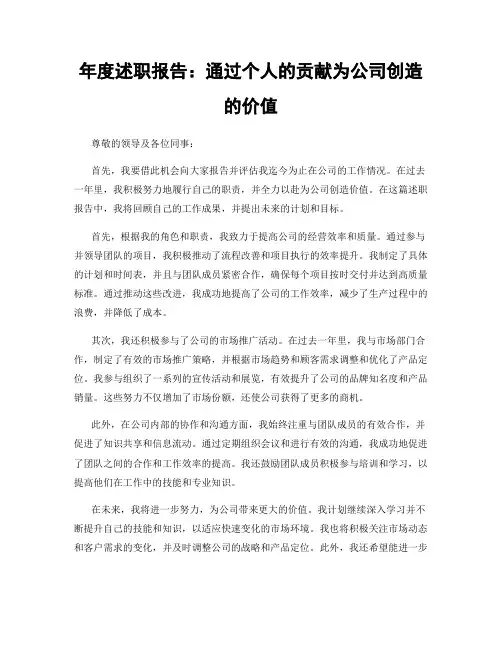 年度述职报告：通过个人的贡献为公司创造的价值

尊敬的领导及各位同事：

首先，我要借此机会向大家报告并评估我迄今为止在公司的工作情况。在过去一年里，我积极努力地履行自己的职责，并全力以赴为公司创造价值。在这篇述职报告中，我将回顾自己的工作成果，并提出未来的计划和目标。

首先，根据我的角色和职责，我致力于提高公司的经营效率和质量。通过参与并领导团队的项目，我积极推动了流程改善和项目执行的效率提升。我制定了具体的计划和时间表，并且与团队成员紧密合作，确保每个项目按时交付并达到高质量标准。通过推动这些改进，我成功地提高了公司的工作效率，减少了生产过程中的浪费，并降低了成本。

其次，我还积极参与了公司的市场推广活动。在过去一年里，我与市场部门合作，制定了有效的市场推广策略，并根据市场趋势和顾客需求调整和优化了产品定位。我参与组织了一系列的宣传活动和展览，有效提升了公司的品牌知名度和产品销量。这些努力不仅增加了市场份额，还使公司获得了更多的商机。

此外，在公司内部的协作和沟通方面，我始终注重与团队成员的有效合作，并促进了知识共享和信息流动。通过定期组织会议和进行有效的沟通，我成功地促进了团队之间的合作和工作效率的提高。我还鼓励团队成员积极参与培训和学习，以提高他们在工作中的技能和专业知识。

在未来，我将进一步努力，为公司带来更大的价值。我计划继续深入学习并不断提升自己的技能和知识，以适应快速变化的市场环境。我也将积极关注市场动态和客户需求的变化，并及时调整公司的战略和产品定位。此外，我还希望能进一步